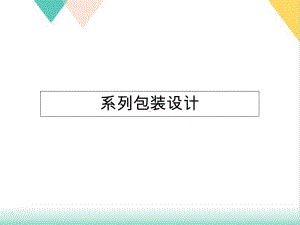 系列包装设计